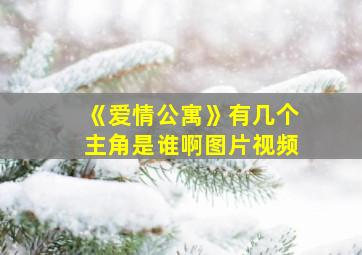 《爱情公寓》有几个主角是谁啊图片视频